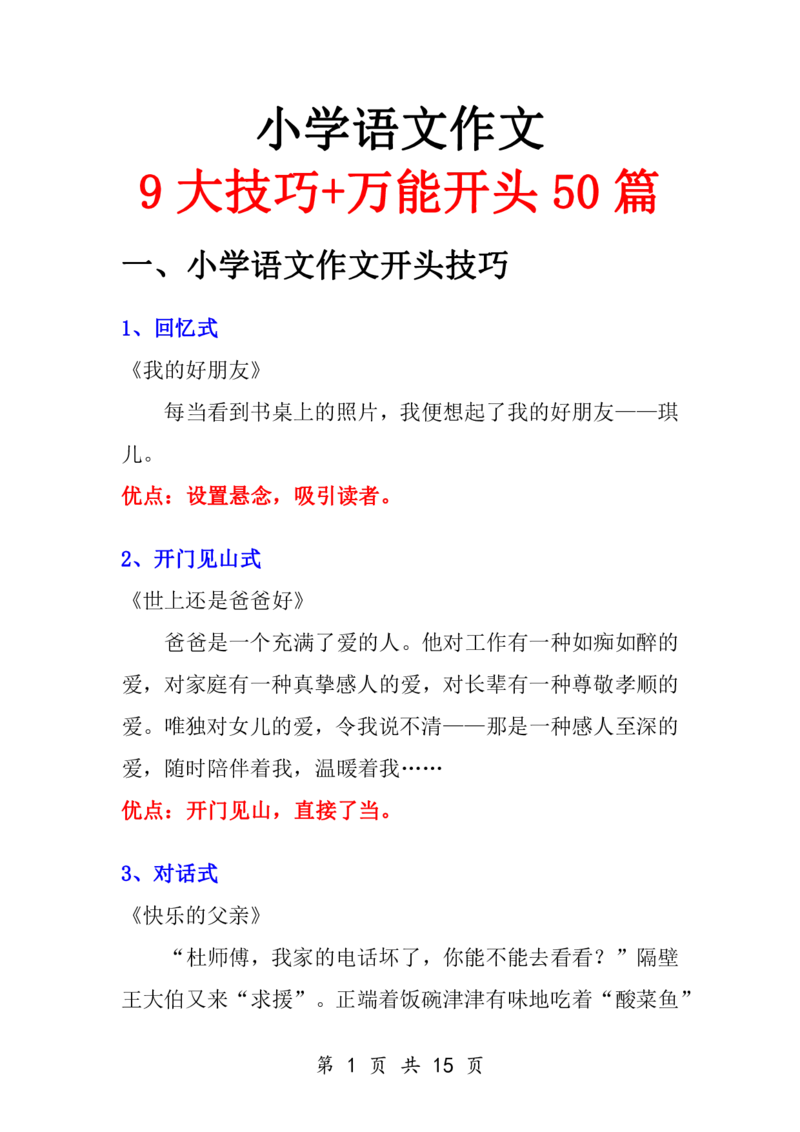 小学语文作文

9 大技巧+万能开头 50 篇

一、小学语文作文开头技巧

1、回忆式

《我的好朋友》

每当看到书桌上的照片，我便想起了我的好朋友——琪儿。

优点：设置悬念，吸引读者。

2、开门见山式

《世上还是爸爸好》

爸爸是一个充满了爱的人。他对工作有一种如痴如醉的爱，对家庭有一种真挚感人的爱，对长辈有一种尊敬孝顺的爱。唯独对女儿的爱，令我说不清——那是一种感人至深的爱，随时陪伴着我，温暖着我……

优点：开门见山，直接了当。

3、对话式

《快乐的父亲》

“杜师傅，我家的电话坏了，你能不能去看看？”隔壁王大伯又来“求援”。正端着饭碗津津有味地吃着“酸菜鱼”

第 1 页 共 15 页